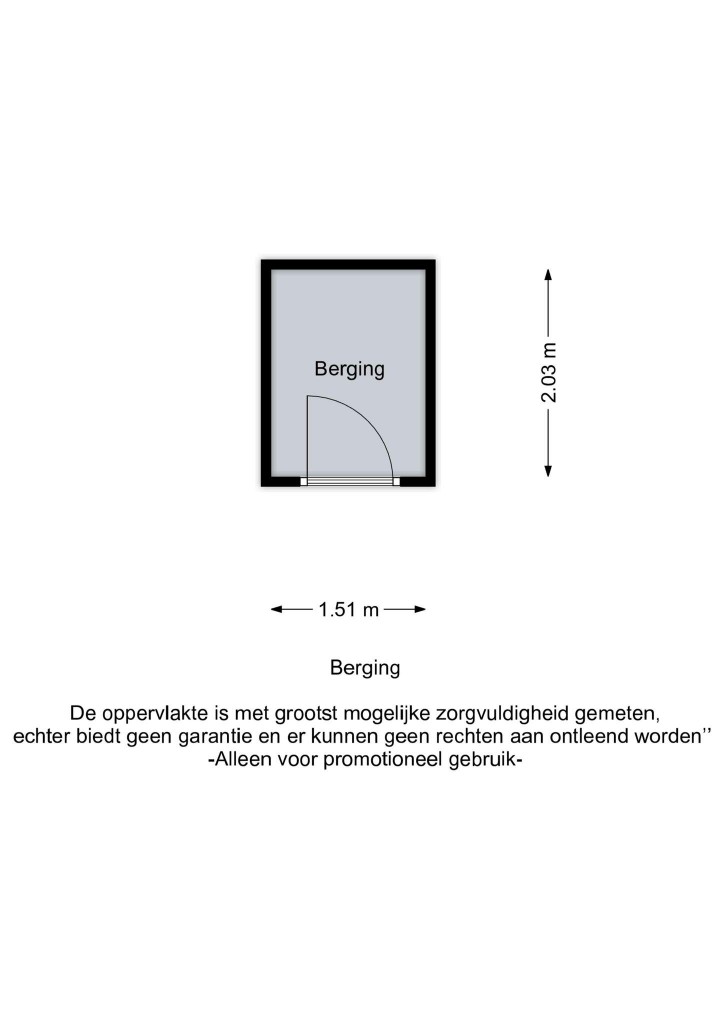 Berging

2.03 m

1.51 m

Berging

De oppervlakte is met grootst mogelijke zorgvuldigheid gemeten, echter biedt geen garantie en er kunnen geen rechten aan ontleend worden''
-Alleen voor promotioneel gebruik-